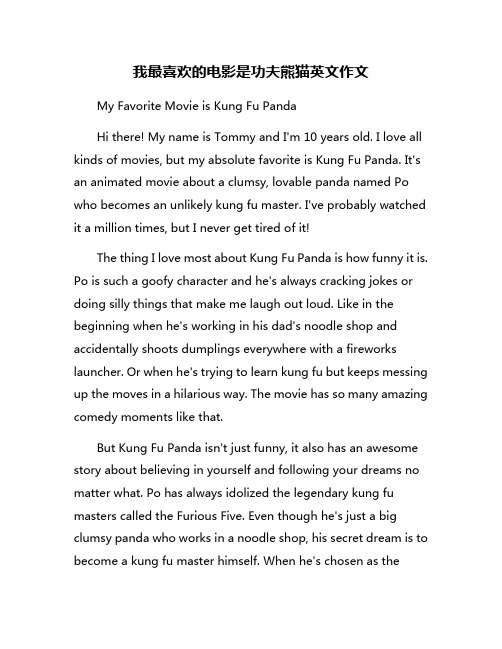 我最喜欢的电影是功夫熊猫英文作文

My Favorite Movie is Kung Fu Panda

Hi there! My name is Tommy and I'm 10 years old. I love all kinds of movies, but my absolute favorite is Kung Fu Panda. It's an animated movie about a clumsy, lovable panda named Po who becomes an unlikely kung fu master. I've probably watched it a million times, but I never get tired of it!

The thing I love most about Kung Fu Panda is how funny it is. Po is such a goofy character and he's always cracking jokes or doing silly things that make me laugh out loud. Like in the beginning when he's working in his dad's noodle shop and accidentally shoots dumplings everywhere with a fireworks launcher. Or when he's trying to learn kung fu but keeps messing up the moves in a hilarious way. The movie has so many amazing comedy moments like that.

But Kung Fu Panda isn't just funny, it also has an awesome story about believing in yourself and following your dreams no matter what. Po has always idolized the legendary kung fu masters called the Furious Five. Even though he's just a big clumsy panda who works in a noodle shop, his secret dream is to become a kung fu master himself. When he's chosen as the